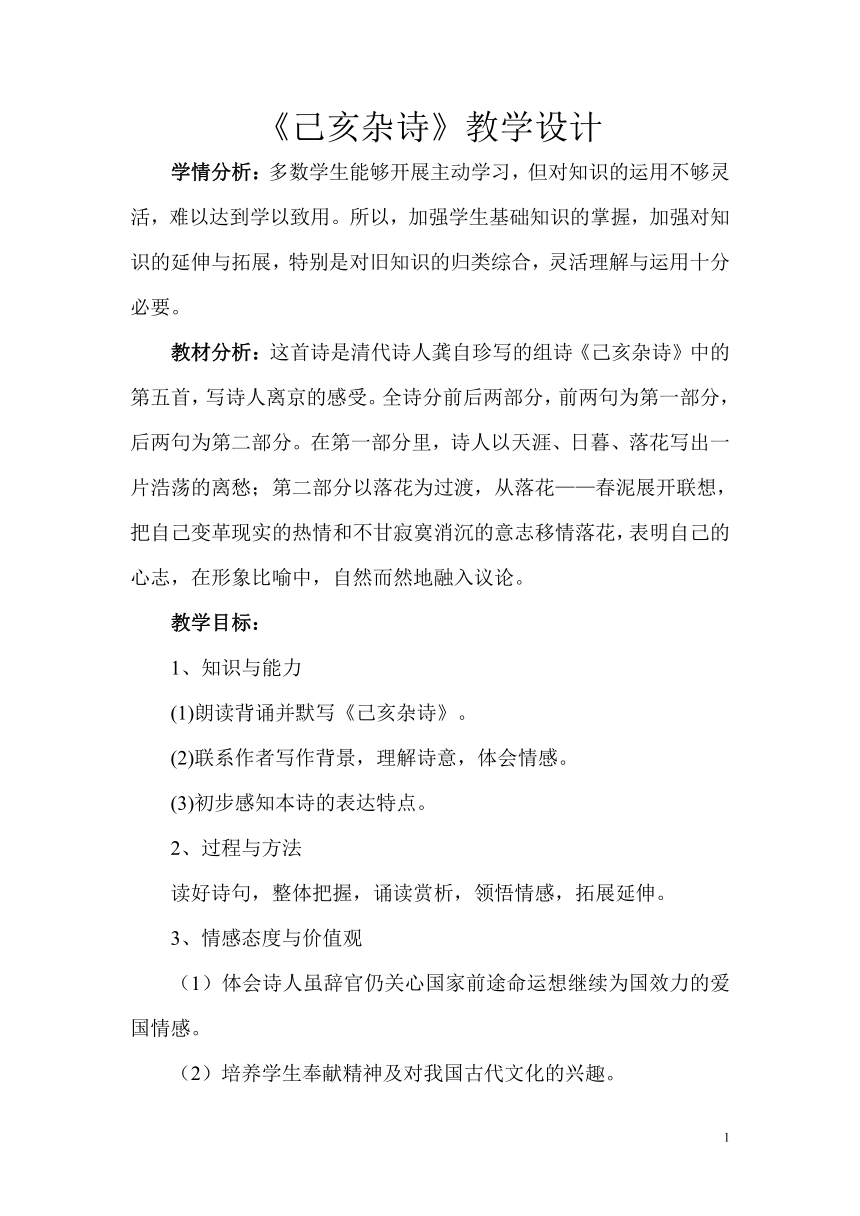 《己亥杂诗》教学设计

学情分析：多数学生能够开展主动学习，但对知识的运用不够灵活，难以达到学以致用。所以，加强学生基础知识的掌握，加强对知识的延伸与拓展，特别是对旧知识的归类综合，灵活理解与运用十分必要。

教材分析：这首诗是清代诗人龚自珍写的组诗《己亥杂诗》中的第五首，写诗人离京的感受。全诗分前后两部分，前两句为第一部分，后两句为第二部分。在第一部分里，诗人以天涯、日暮、落花写出一片浩荡的离愁；第二部分以落花为过渡，从落花——春泥展开联想，把自己变革现实的热情和不甘寂寞消沉的意志移情落花，表明自己的心志，在形象比喻中，自然而然地融入议论。

教学目标：

1、知识与能力

(1)朗读背诵并默写《己亥杂诗》。

(2)联系作者写作背景，理解诗意，体会情感。

(3)初步感知本诗的表达特点。

2、过程与方法

读好诗句，整体把握，诵读赏析，领悟情感，拓展延伸。

3、情感态度与价值观

（1）体会诗人虽辞官仍关心国家前途命运想继续为国效力的爱国情感。

（2）培养学生奉献精神及对我国古代文化的兴趣。

1